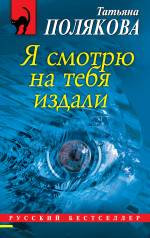 Татьяна
ПОЛЯКОВА

Я смотрю на тебя издали

РУССКИЙ БЕСТСЕЛЛЕР